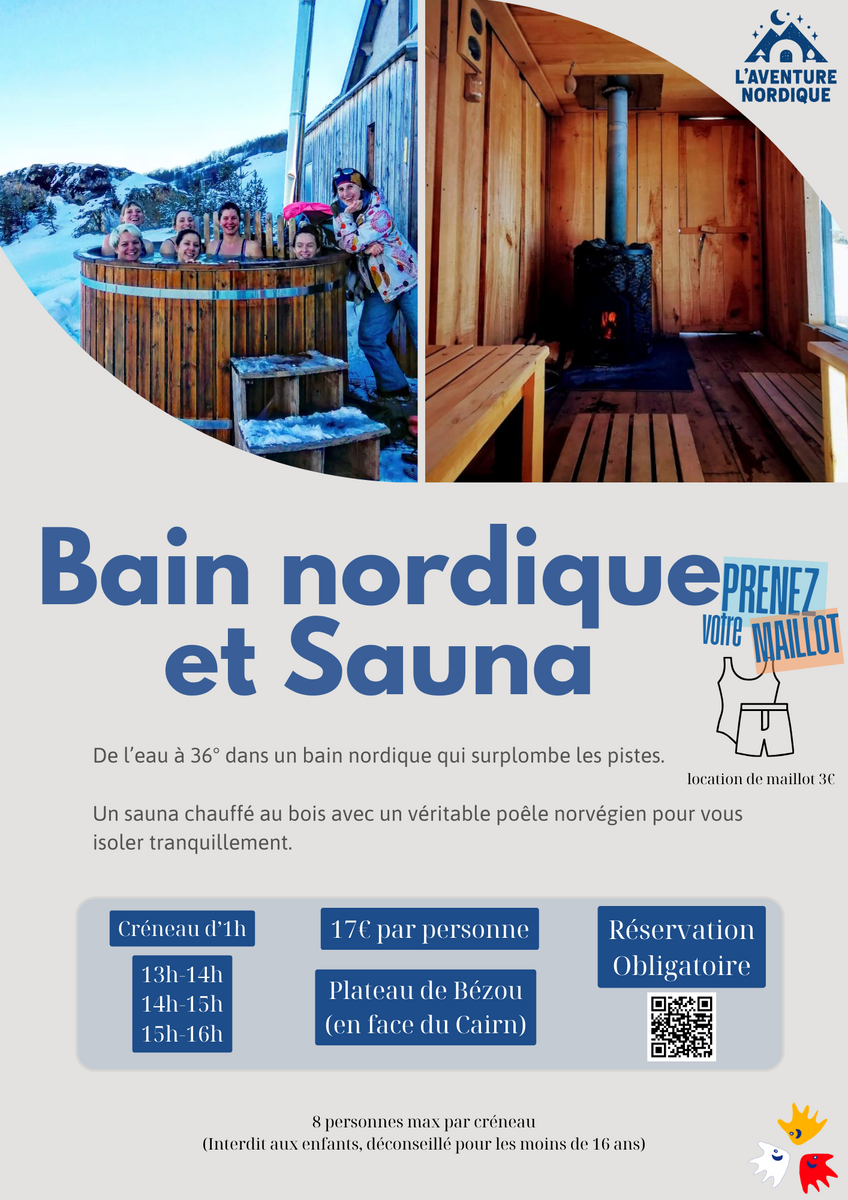 L'AVENTURE NORDIQUE

Bain nordique et Sauna

PRENEZ votre MAILLOT

location de maillot 3€

De l'eau à 36° dans un bain nordique qui surplombe les pistes.

Un sauna chauffé au bois avec un véritable poêle norvégien pour vous isoler tranquillement.

Créneau d'1h

13h-14h
14h-15h
15h-16h

17€ par personne

Plateau de Bézou (en face du Cairn)

Réservation Obligatoire

8 personnes max par créneau
(Interdit aux enfants, déconseillé pour les moins de 16 ans)